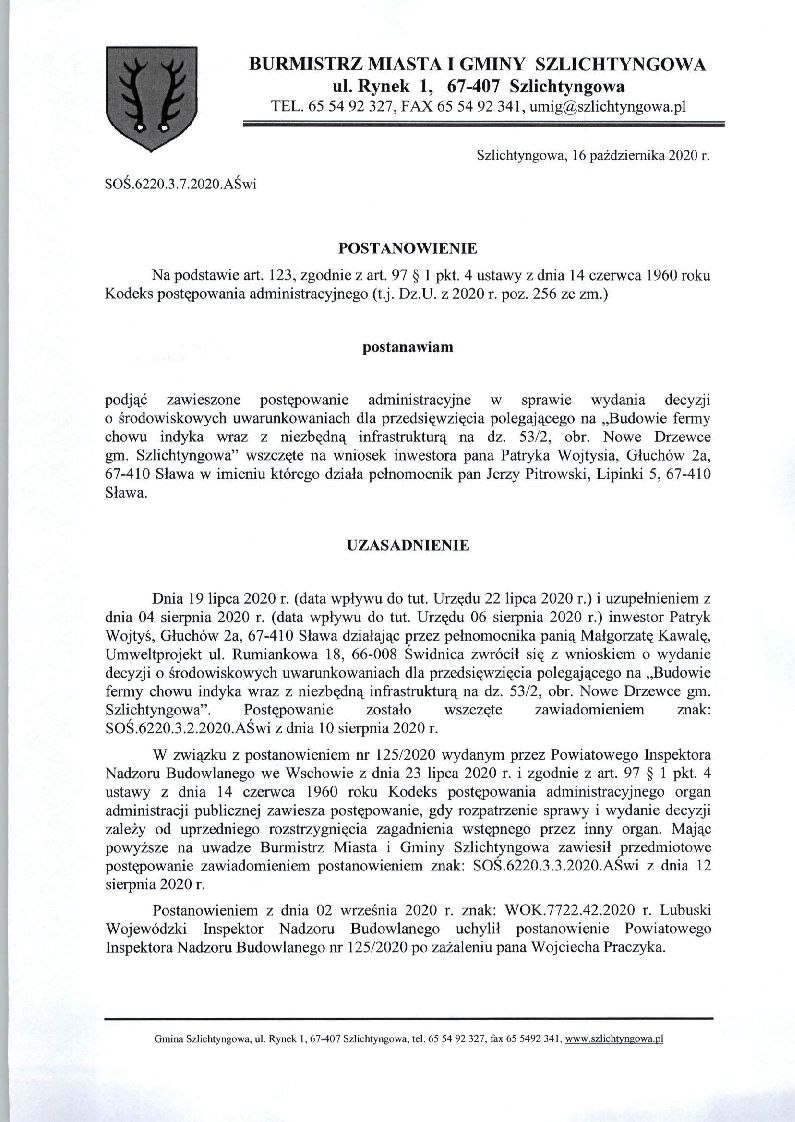 BURMISTRZ MIASTA I GMINY SZLICHTYNGOWA
ul. Rynek 1, 67-407 Szlichtyngowa
TEL. 65 54 92 327, FAX 65 54 92 341, umig@szlichtyngowa.pl

Szlichtyngowa, 16 października 2020 r.

SOŚ.6220.3.7.2020.AŚwi

POSTANOWIENIE

Na podstawie art. 123, zgodnie z art. 97 § 1 pkt. 4 ustawy z dnia 14 czerwca 1960 roku Kodeks postępowania administracyjnego (t.j. Dz.U. z 2020 r. poz. 256 ze zm.)

postanawiam

podjąć zawieszone postępowanie administracyjne w sprawie wydania decyzji o środowiskowych uwarunkowaniach dla przedsięwzięcia polegającego na „Budowie fermy chowu indyka wraz z niezbędną infrastrukturą na dz. 53/2, obr. Nowe Drzewce gm. Szlichtyngowa" wszczęte na wniosek inwestora pana Patryka Wojtysia, Głuchów 2a, 67-410 Sława w imieniu którego działa pełnomocnik pan Jerzy Pitrowski, Lipinki 5, 67-410 Sława.

UZASADNIENIE

Dnia 19 lipca 2020 r. (data wpływu do tut. Urzędu 22 lipca 2020 r.) i uzupełnieniem z dnia 04 sierpnia 2020 r. (data wpływu do tut. Urzędu 06 sierpnia 2020 r.) inwestor Patryk Wojtyś, Głuchów 2a, 67-410 Sława działając przez pełnomocnika panią Małgorzatę Kawalę, Umweltprojekt ul. Rumiankowa 18, 66-008 Świdnica zwrócił się z wnioskiem o wydanie decyzji o środowiskowych uwarunkowaniach dla przedsięwzięcia polegającego na „Budowie fermy chowu indyka wraz z niezbędną infrastrukturą na dz. 53/2, obr. Nowe Drzewce gm. Szlichtyngowa". Postępowanie zostało wszczęte zawiadomieniem znak: SOŚ.6220.3.2.2020.AŚwi z dnia 10 sierpnia 2020 r.

W związku z postanowieniem nr 125/2020 wydanym przez Powiatowego Inspektora Nadzoru Budowlanego we Wschowie z dnia 23 lipca 2020 r. i zgodnie z art. 97 § 1 pkt. 4 ustawy z dnia 14 czerwca 1960 roku Kodeks postępowania administracyjnego organ administracji publicznej zawiesza postępowanie, gdy rozpatrzenie sprawy i wydanie decyzji zależy od uprzedniego rozstrzygnięcia zagadnienia wstępnego przez inny organ. Mając powyższe na uwadze Burmistrz Miasta i Gminy Szlichtyngowa zawiesił przedmiotowe postępowanie zawiadomieniem postanowieniem znak: SOŚ.6220.3.3.2020.AŚwi z dnia 12 sierpnia 2020 r.

Postanowieniem z dnia 02 września 2020 r. znak: WOK.7722.42.2020 r. Lubuski Wojewódzki Inspektor Nadzoru Budowlanego uchylił postanowienie Powiatowego Inspektora Nadzoru Budowlanego nr 125/2020 po zażaleniu pana Wojciecha Praczyka.

Gmina Szlichtyngowa, ul. Rynek 1, 67-407 Szlichtyngowa, tel. 65 54 92 327, fax 65 5492 341, www.szlichtyngowa.pl